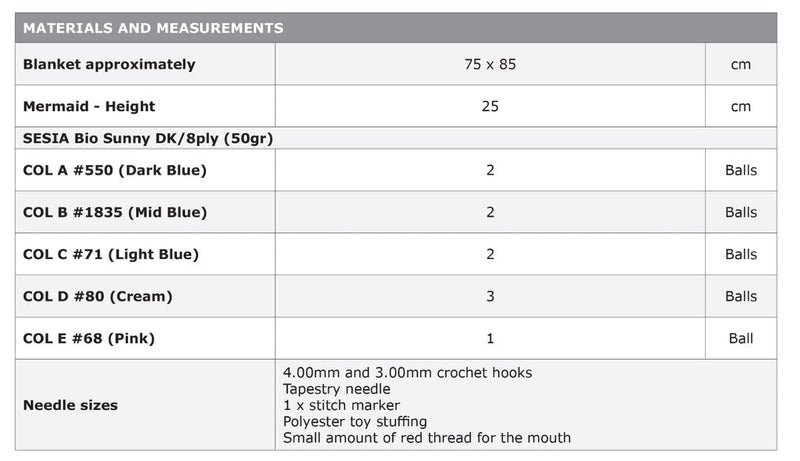 | MATERIALS AND MEASUREMENTS | | |
|---|---|---|
| Blanket approximately | 75 x 85 | cm |
| Mermaid - Height | 25 | cm |
| SESIA Bio Sunny DK/8ply (50gr) | | |
| COL A #550 (Dark Blue) | 2 | Balls |
| COL B #1835 (Mid Blue) | 2 | Balls |
| COL C #71 (Light Blue) | 2 | Balls |
| COL D #80 (Cream) | 3 | Balls |
| COL E #68 (Pink) | 1 | Ball |
| Needle sizes | 4.00mm and 3.00mm crochet hooks Tapestry needle 1 x stitch marker Polyester toy stuffing Small amount of red thread for the mouth | |